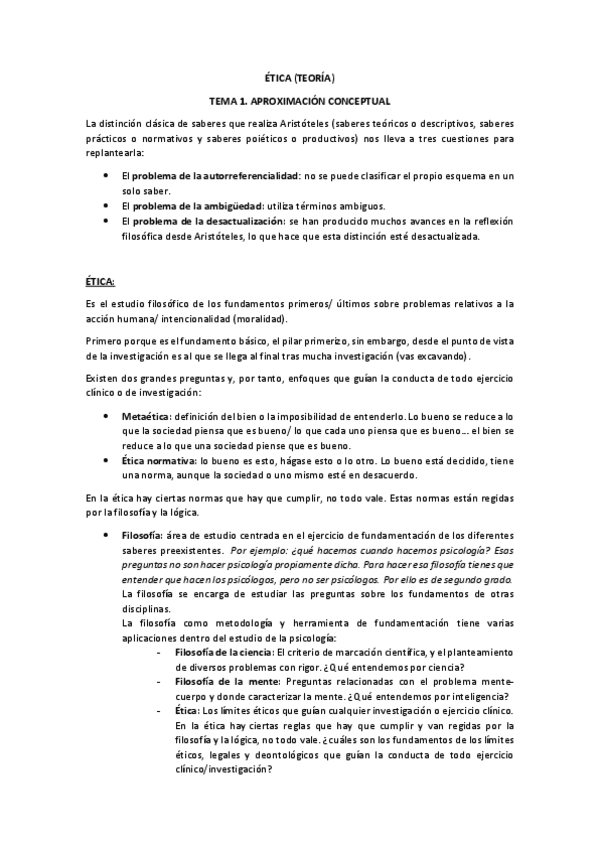 ÉTICA (TEORÍA)

TEMA 1. APROXIMACIÓN CONCEPTUAL

La distinción clásica de saberes que realiza Aristóteles (saberes teóricos o descriptivos, saberes prácticos o normativos y saberes poiéticos o productivos) nos lleva a tres cuestiones para replantearla:

• El problema de la autorreferencialidad: no se puede clasificar el propio esquema en un solo saber.
• El problema de la ambigüedad: utiliza términos ambiguos.
• El problema de la desactualización: se han producido muchos avances en la reflexión filosófica desde Aristóteles, lo que hace que esta distinción esté desactualizada.

ÉTICA:

Es el estudio filosófico de los fundamentos primeros/ últimos sobre problemas relativos a la acción humana/ intencionalidad (moralidad).

Primero porque es el fundamento básico, el pilar primerizo, sin embargo, desde el punto de vista de la investigación es al que se llega al final tras mucha investigación (vas excavando).

Existen dos grandes preguntas y, por tanto, enfoques que guían la conducta de todo ejercicio clínico o de investigación:

• Metaética: definición del bien o la imposibilidad de entenderlo. Lo bueno se reduce a lo que la sociedad piensa que es bueno/ lo que cada uno piensa que es bueno... el bien se reduce a lo que una sociedad piense que es bueno.
• Ética normativa: lo bueno es esto, hágase esto o lo otro. Lo bueno está decidido, tiene una norma, aunque la sociedad o uno mismo esté en desacuerdo.

En la ética hay ciertas normas que hay que cumplir, no todo vale. Estas normas están regidas por la filosofía y la lógica.

• Filosofía: área de estudio centrada en el ejercicio de fundamentación de los diferentes saberes preexistentes. Por ejemplo: ¿qué hacemos cuando hacemos psicología? Esas preguntas no son hacer psicología propiamente dicha. Para hacer esa filosofía tienes que entender que hacen los psicólogos, pero no ser psicólogos. Por ello es de segundo grado.
La filosofía se encarga de estudiar las preguntas sobre los fundamentos de otras disciplinas.
La filosofía como metodología y herramienta de fundamentación tiene varias aplicaciones dentro del estudio de la psicología:
- Filosofía de la ciencia: El criterio de marcación científica, y el planteamiento de diversos problemas con rigor. ¿Qué entendemos por ciencia?
- Filosofía de la mente: Preguntas relacionadas con el problema mente-cuerpo y donde caracterizar la mente. ¿Qué entendemos por inteligencia?
- Ética: Los límites éticos que guían cualquier investigación o ejercicio clínico. En la ética hay ciertas reglas que hay que cumplir y van regidas por la filosofía y la lógica, no todo vale. ¿cuáles son los fundamentos de los límites éticos, legales y deontológicos que guían la conducta de todo ejercicio clínico/investigación?